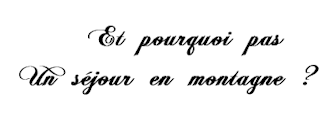 Et pourquoi pas
Un séjour en montagne ?